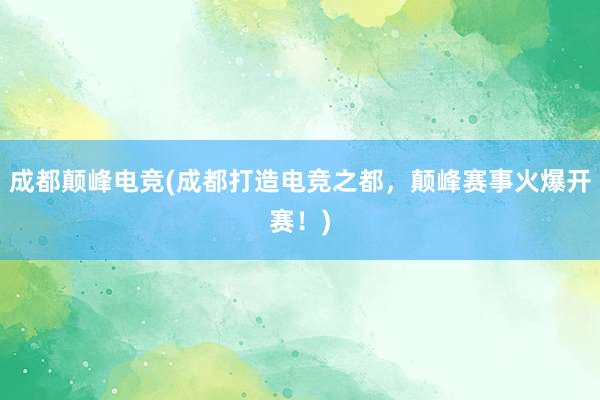 成都颠峰电竞(成都打造电竞之都，颠峰赛事火爆开赛！)